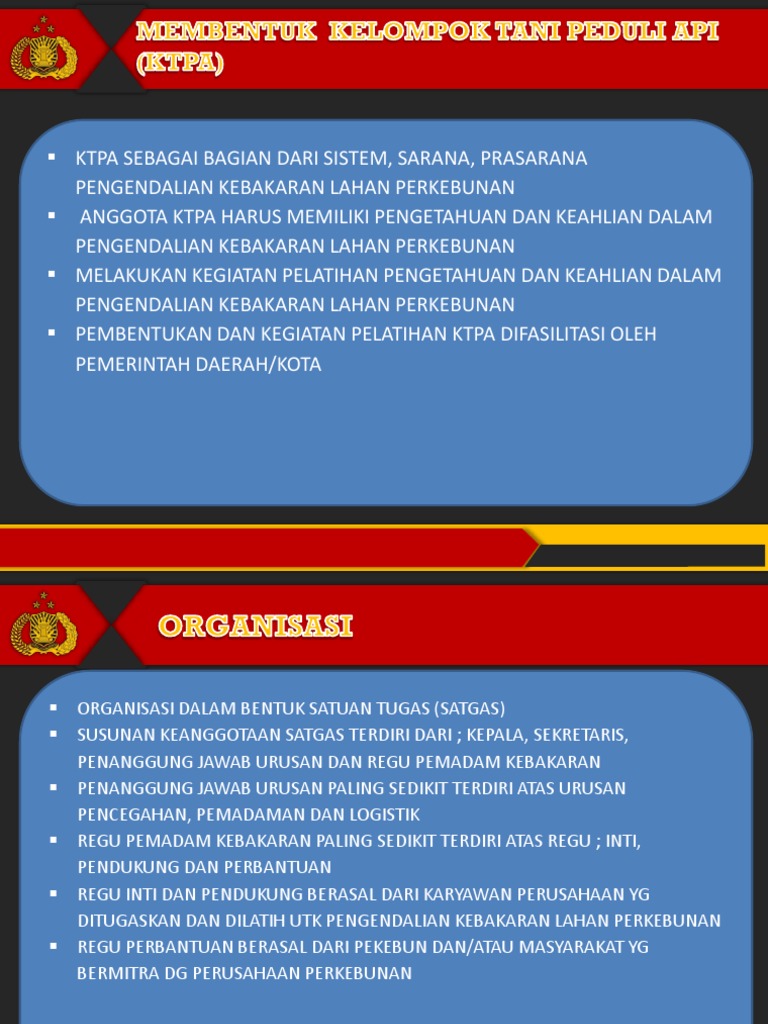 MEMBENTUK KELOMPOK TANI PEDULI API (KTPA)

▪ KTPA SEBAGAI BAGIAN DARI SISTEM, SARANA, PRASARANA PENGENDALIAN KEBAKARAN LAHAN PERKEBUNAN
▪ ANGGOTA KTPA HARUS MEMILIKI PENGETAHUAN DAN KEAHLIAN DALAM PENGENDALIAN KEBAKARAN LAHAN PERKEBUNAN
▪ MELAKUKAN KEGIATAN PELATIHAN PENGETAHUAN DAN KEAHLIAN DALAM PENGENDALIAN KEBAKARAN LAHAN PERKEBUNAN
▪ PEMBENTUKAN DAN KEGIATAN PELATIHAN KTPA DIFASILITASI OLEH PEMERINTAH DAERAH/KOTA

ORGANISASI

▪ ORGANISASI DALAM BENTUK SATUAN TUGAS (SATGAS)
▪ SUSUNAN KEANGGOTAAN SATGAS TERDIRI DARI ; KEPALA, SEKRETARIS, PENANGGUNG JAWAB URUSAN DAN REGU PEMADAM KEBAKARAN
▪ PENANGGUNG JAWAB URUSAN PALING SEDIKIT TERDIRI ATAS URUSAN PENCEGAHAN, PEMADAMAN DAN LOGISTIK
▪ REGU PEMADAM KEBAKARAN PALING SEDIKIT TERDIRI ATAS REGU ; INTI, PENDUKUNG DAN PERBANTUAN
▪ REGU INTI DAN PENDUKUNG BERASAL DARI KARYAWAN PERUSAHAAN YG DITUGASKAN DAN DILATIH UTK PENGENDALIAN KEBAKARAN LAHAN PERKEBUNAN
▪ REGU PERBANTUAN BERASAL DARI PEKEBUN DAN/ATAU MASYARAKAT YG BERMITRA DG PERUSAHAAN PERKEBUNAN